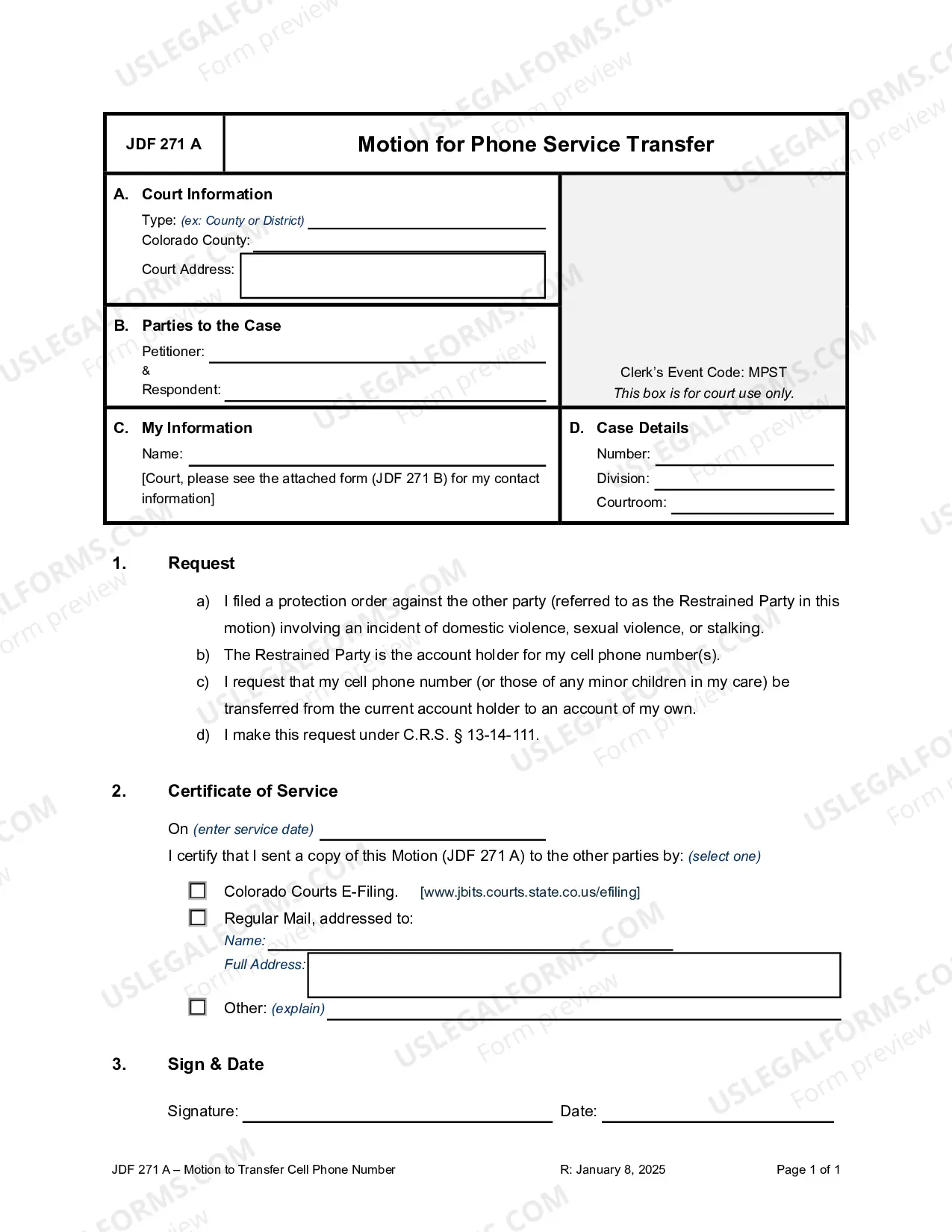 JDF 271 A

Motion for Phone Service Transfer

A. Court Information

Type: (ex: County or District) ____
Colorado County: ____
Court Address:

B. Parties to the Case

Petitioner: ____
&
Respondent: ____

Clerk's Event Code: MPST
This box is for court use only.

C. My Information

Name: ____
[Court, please see the attached form (JDF 271 B) for my contact information]

D. Case Details

Number: ____
Division: ____
Courtroom: ____

1. Request

a) I filed a protection order against the other party (referred to as the Restrained Party in this motion) involving an incident of domestic violence, sexual violence, or stalking.
b) The Restrained Party is the account holder for my cell phone number(s).
c) I request that my cell phone number (or those of any minor children in my care) be transferred from the current account holder to an account of my own.
d) I make this request under C.R.S. § 13-14-111.

2. Certificate of Service

On (enter service date) ____
I certify that I sent a copy of this Motion (JDF 271 A) to the other parties by: (select one)

☐ Colorado Courts E-Filing. [www.jbits.courts.state.co.us/efiling]
☐ Regular Mail, addressed to:
Name: ____
Full Address:
☐ Other: (explain) ____

3. Sign & Date

Signature: ____ Date: ____

JDF 271 A – Motion to Transfer Cell Phone Number R: January 8, 2025 Page 1 of 1

USLEGALFORMS.COM Form preview